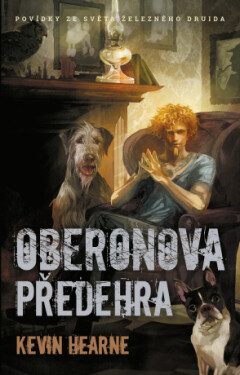 POVÍDKY ZE SVĚTA ŽELEZNÉHO DRUIDA

OBERONOVA PŘEDEHRA

KEVIN HEARNE